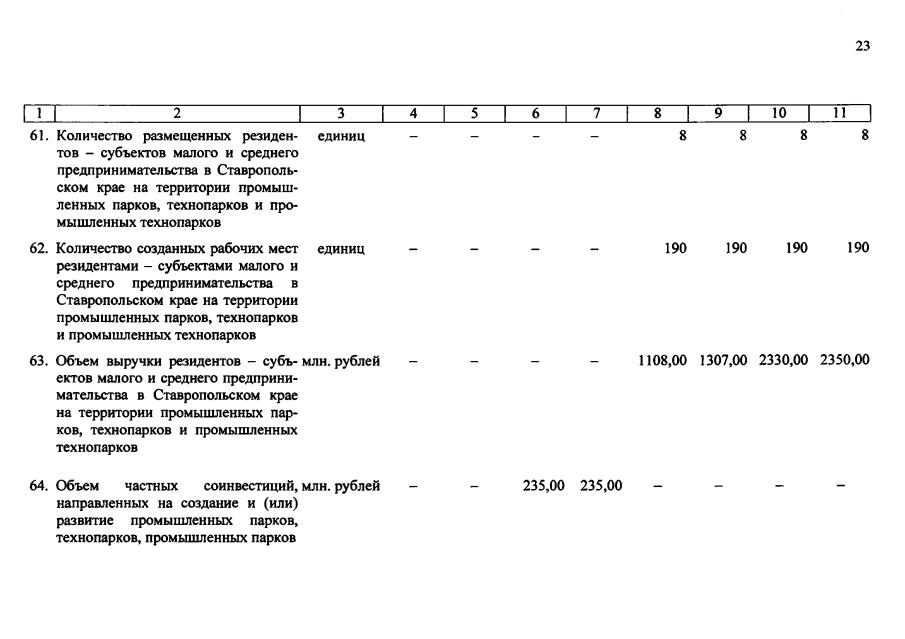 23

| 1 | 2 | 3 | 4 | 5 | 6 | 7 | 8 | 9 | 10 | 11 |
|---|---|---|---|---|---|---|---|---|---|---|
| 61. | Количество размещенных резидентов – субъектов малого и среднего предпринимательства в Ставропольском крае на территории промышленных парков, технопарков и промышленных технопарков | единиц | – | – | – | – | 8 | 8 | 8 | 8 |
| 62. | Количество созданных рабочих мест резидентами – субъектами малого и среднего предпринимательства в Ставропольском крае на территории промышленных парков, технопарков и промышленных технопарков | единиц | – | – | – | – | 190 | 190 | 190 | 190 |
| 63. | Объем выручки резидентов – субъектов малого и среднего предпринимательства в Ставропольском крае на территории промышленных парков, технопарков и промышленных технопарков | млн. рублей | – | – | – | – | 1108,00 | 1307,00 | 2330,00 | 2350,00 |
| 64. | Объем частных соинвестиций, направленных на создание и (или) развитие промышленных парков, технопарков, промышленных парков | млн. рублей | – | – | 235,00 | 235,00 | – | – | – | – |